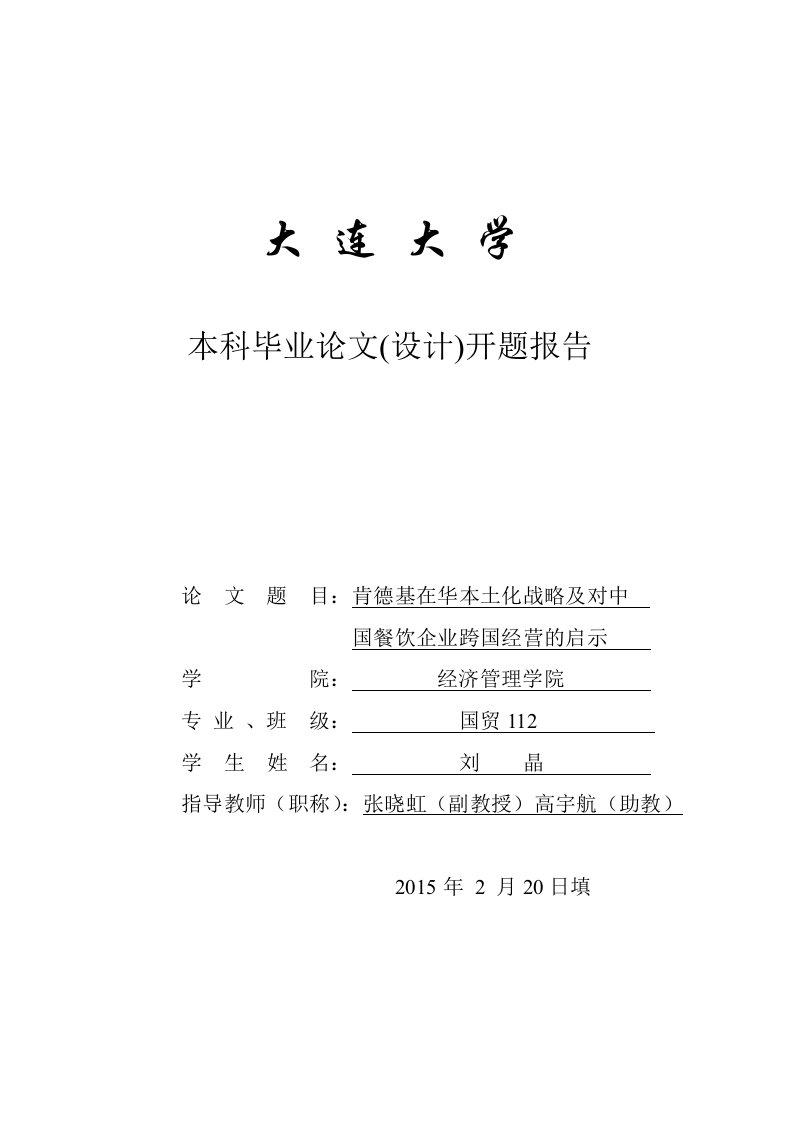 大 连 大 学

本科毕业论文(设计)开题报告

论 文 题 目：肯德基在华本土化战略及对中国餐饮企业跨国经营的启示

学 院：经济管理学院

专 业 、班 级：国贸 112

学 生 姓 名：刘 晶

指导教师（职称）：张晓虹（副教授）高宇航（助教）

2015 年 2 月 20 日填